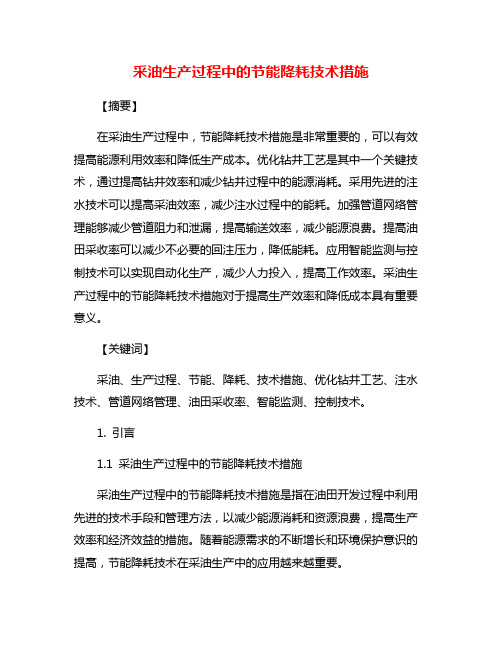 采油生产过程中的节能降耗技术措施

【摘要】

在采油生产过程中，节能降耗技术措施是非常重要的，可以有效提高能源利用效率和降低生产成本。优化钻井工艺是其中一个关键技术，通过提高钻井效率和减少钻井过程中的能源消耗。采用先进的注水技术可以提高采油效率，减少注水过程中的能耗。加强管道网络管理能够减少管道阻力和泄漏，提高输送效率，减少能源浪费。提高油田采收率可以减少不必要的回注压力，降低能耗。应用智能监测与控制技术可以实现自动化生产，减少人力投入，提高工作效率。采油生产过程中的节能降耗技术措施对于提高生产效率和降低成本具有重要意义。

【关键词】

采油、生产过程、节能、降耗、技术措施、优化钻井工艺、注水技术、管道网络管理、油田采收率、智能监测、控制技术。

1. 引言

1.1 采油生产过程中的节能降耗技术措施

采油生产过程中的节能降耗技术措施是指在油田开发过程中利用先进的技术手段和管理方法，以减少能源消耗和资源浪费，提高生产效率和经济效益的措施。随着能源需求的不断增长和环境保护意识的提高，节能降耗技术在采油生产中的应用越来越重要。